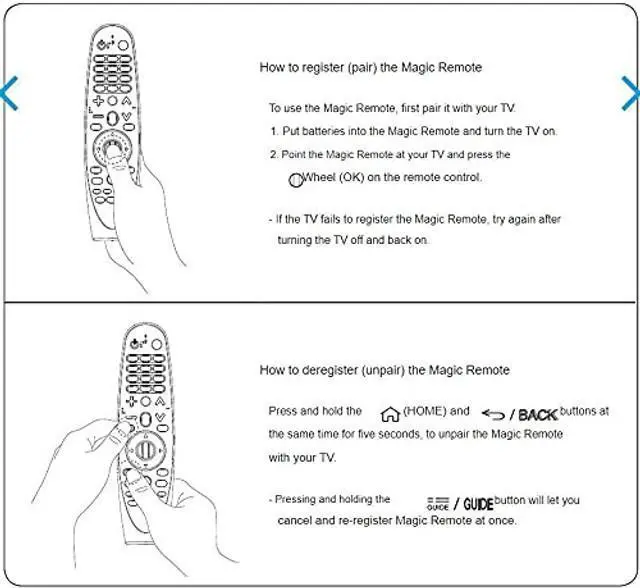 How to register (pair) the Magic Remote

To use the Magic Remote, first pair it with your TV.

1. Put batteries into the Magic Remote and turn the TV on.

2. Point the Magic Remote at your TV and press the Wheel (OK) on the remote control.

- If the TV fails to register the Magic Remote, try again after turning the TV off and back on.

How to deregister (unpair) the Magic Remote

Press and hold the (HOME) and / BACK buttons at the same time for five seconds, to unpair the Magic Remote with your TV.

- Pressing and holding the GUIDE / GUIDE button will let you cancel and re-register Magic Remote at once.